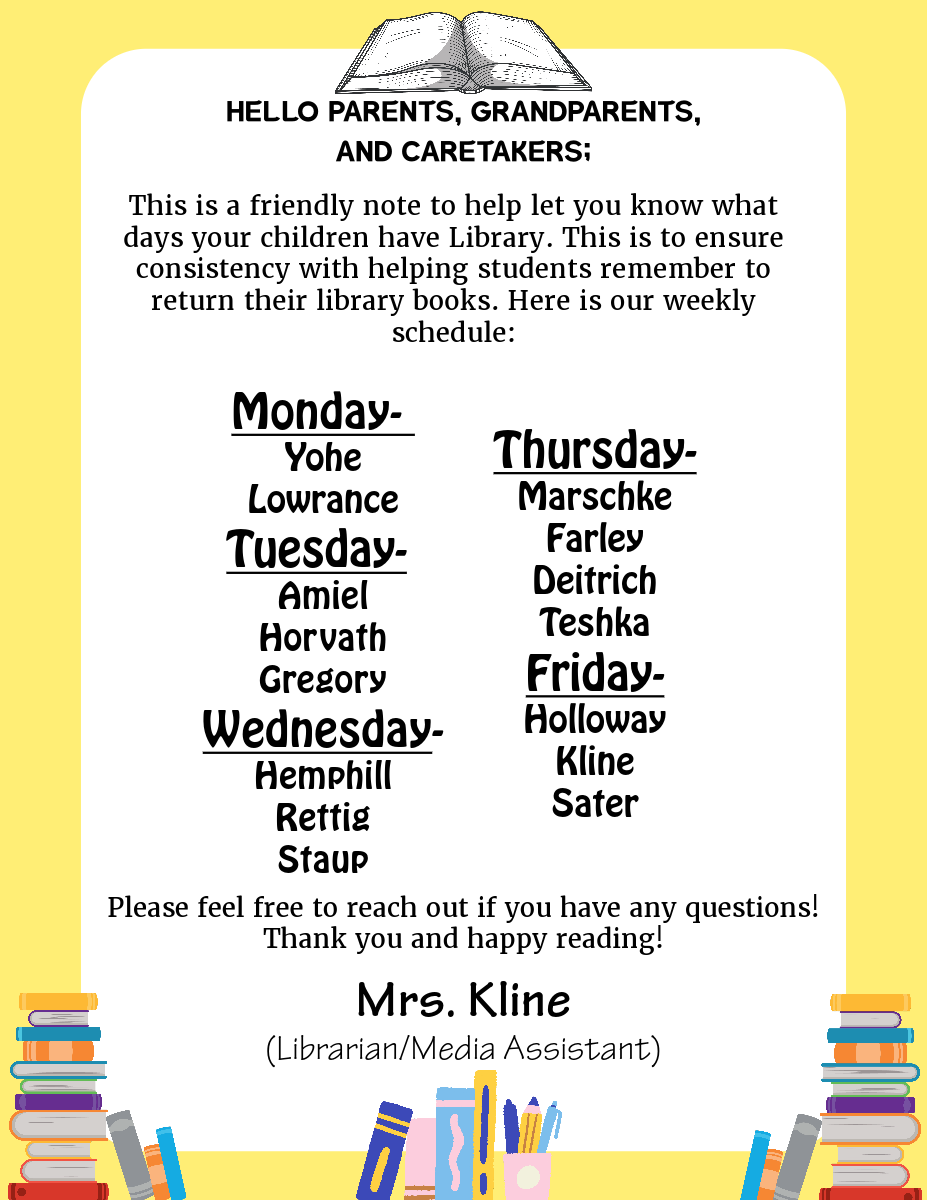 HELLO PARENTS, GRANDPARENTS, AND CARETAKERS;

This is a friendly note to help let you know what days your children have Library. This is to ensure consistency with helping students remember to return their library books. Here is our weekly schedule:

Monday-
Yohe
Lowrance
Tuesday-
Amiel
Horvath
Gregory
Wednesday-
Hemphill
Rettig
Staup

Thursday-
Marschke
Farley
Deitrich
Teshka
Friday-
Holloway
Kline
Sater

Please feel free to reach out if you have any questions! Thank you and happy reading!

Mrs. Kline
(Librarian/Media Assistant)